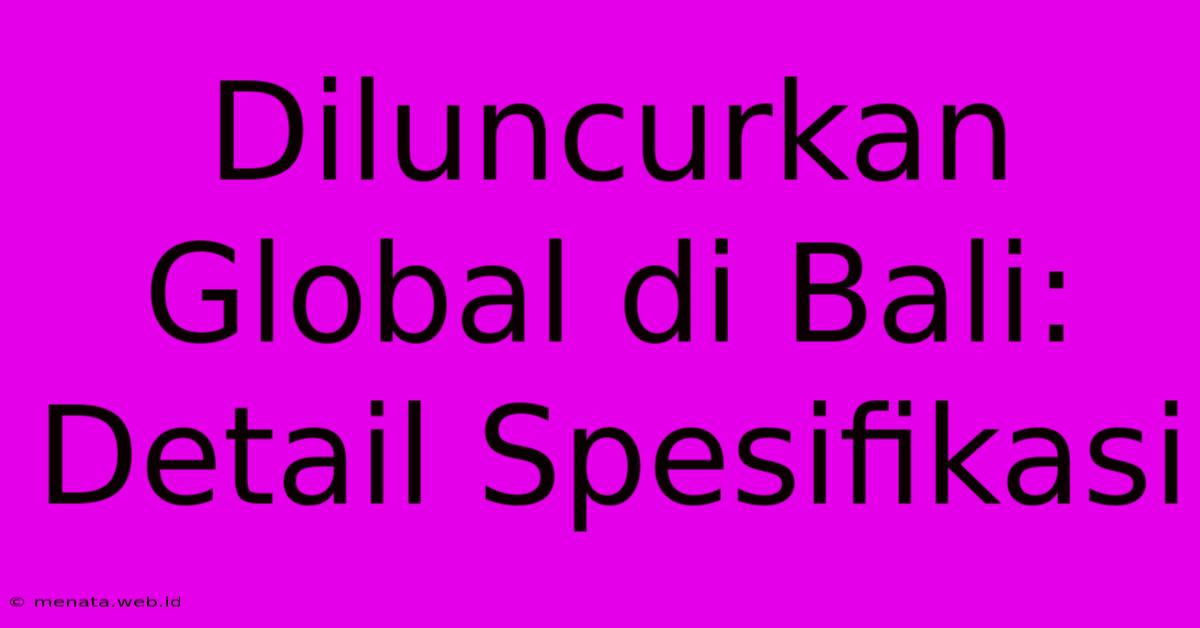 Diluncurkan Global di Bali: Detail Spesifikasi

© menata.web.id